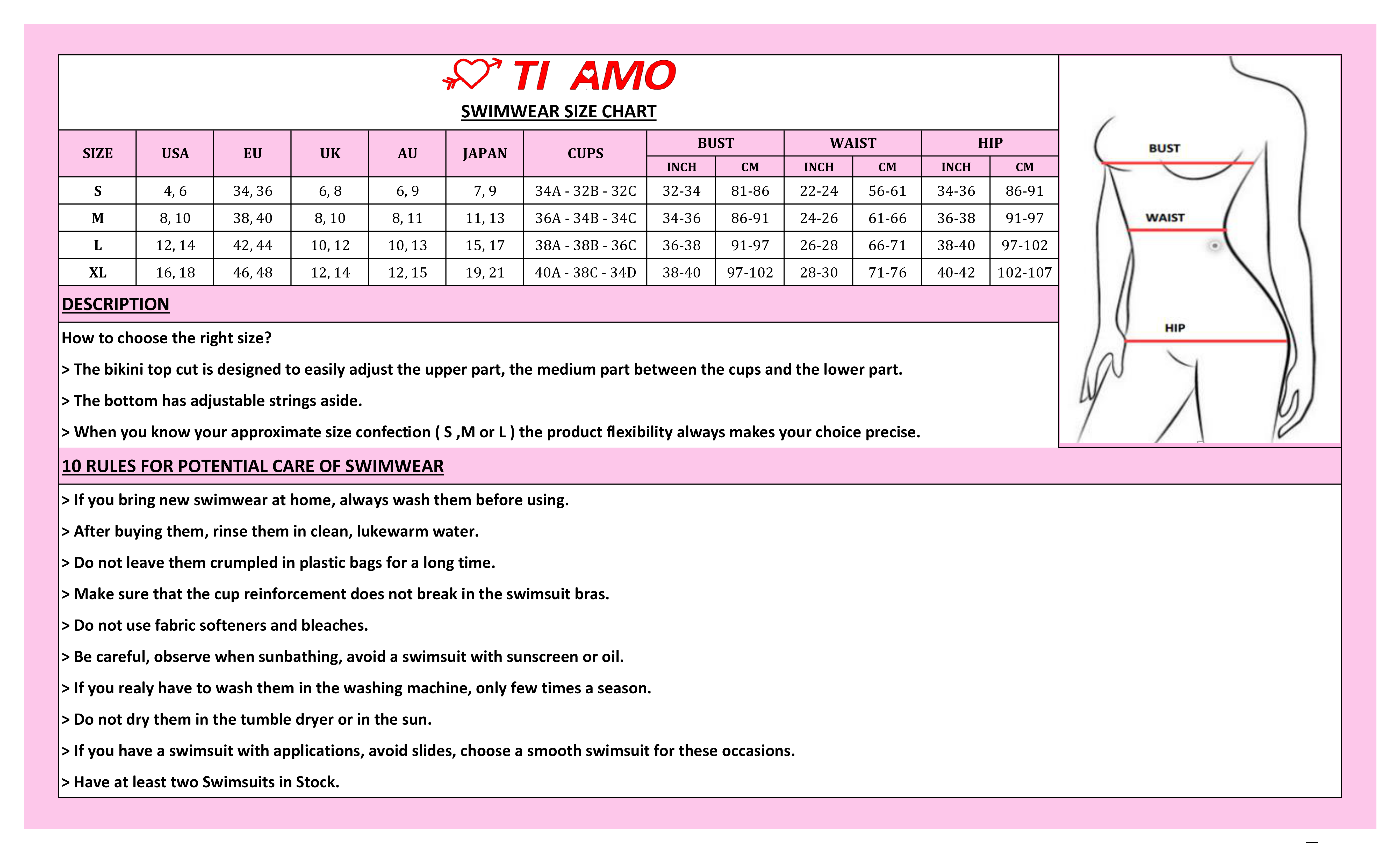 TI AMO

SWIMWEAR SIZE CHART

| SIZE | USA | EU | UK | AU | JAPAN | CUPS | BUST INCH | BUST CM | WAIST INCH | WAIST CM | HIP INCH | HIP CM |
|---|---|---|---|---|---|---|---|---|---|---|---|---|
| S | 4, 6 | 34, 36 | 6, 8 | 6, 9 | 7, 9 | 34A - 32B - 32C | 32-34 | 81-86 | 22-24 | 56-61 | 34-36 | 86-91 |
| M | 8, 10 | 38, 40 | 8, 10 | 8, 11 | 11, 13 | 36A - 34B - 34C | 34-36 | 86-91 | 24-26 | 61-66 | 36-38 | 91-97 |
| L | 12, 14 | 42, 44 | 10, 12 | 10, 13 | 15, 17 | 38A - 38B - 36C | 36-38 | 91-97 | 26-28 | 66-71 | 38-40 | 97-102 |
| XL | 16, 18 | 46, 48 | 12, 14 | 12, 15 | 19, 21 | 40A - 38C - 34D | 38-40 | 97-102 | 28-30 | 71-76 | 40-42 | 102-107 |

BUST
WAIST
HIP

DESCRIPTION

How to choose the right size?

> The bikini top cut is designed to easily adjust the upper part, the medium part between the cups and the lower part.

> The bottom has adjustable strings aside.

> When you know your approximate size confection ( S ,M or L ) the product flexibility always makes your choice precise.

10 RULES FOR POTENTIAL CARE OF SWIMWEAR

> If you bring new swimwear at home, always wash them before using.

> After buying them, rinse them in clean, lukewarm water.

> Do not leave them crumpled in plastic bags for a long time.

> Make sure that the cup reinforcement does not break in the swimsuit bras.

> Do not use fabric softeners and bleaches.

> Be careful, observe when sunbathing, avoid a swimsuit with sunscreen or oil.

> If you realy have to wash them in the washing machine, only few times a season.

> Do not dry them in the tumble dryer or in the sun.

> If you have a swimsuit with applications, avoid slides, choose a smooth swimsuit for these occasions.

> Have at least two Swimsuits in Stock.